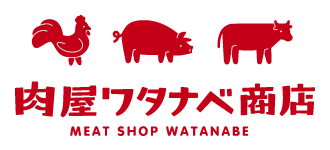 肉屋ワタナベ商店
MEAT SHOP WATANABE